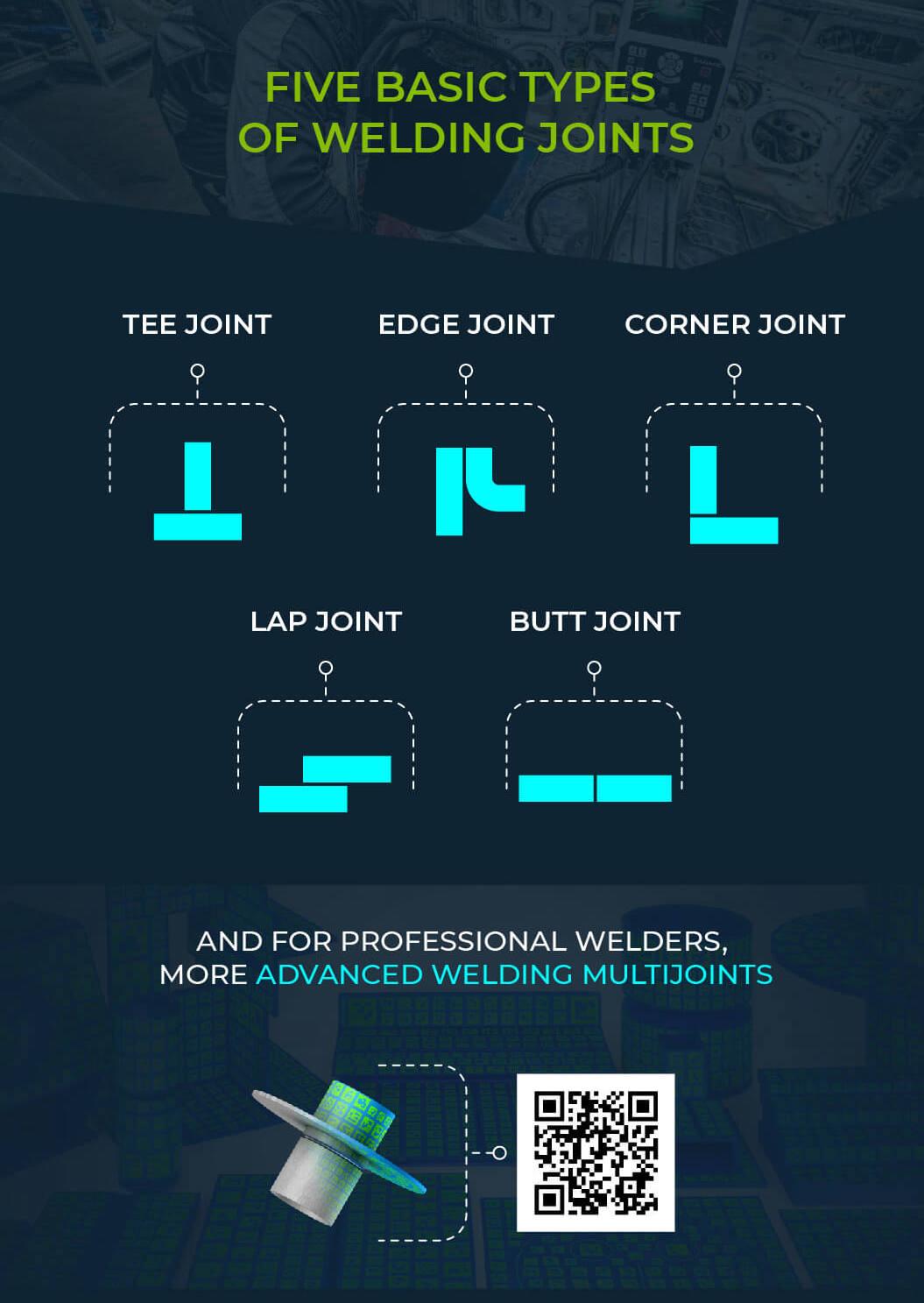 FIVE BASIC TYPES OF WELDING JOINTS

TEE JOINT

EDGE JOINT

CORNER JOINT

LAP JOINT

BUTT JOINT

AND FOR PROFESSIONAL WELDERS, MORE ADVANCED WELDING MULTIJOINTS